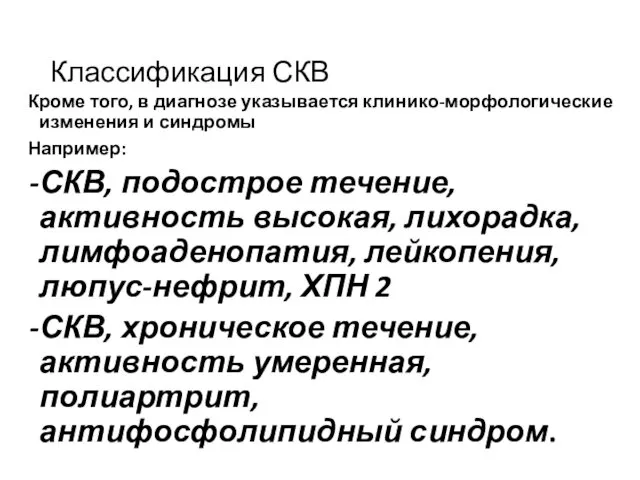 Классификация СКВ

Кроме того, в диагнозе указывается клинико-морфологические изменения и синдромы

Например:

-СКВ, подострое течение, активность высокая, лихорадка, лимфоаденопатия, лейкопения, люпус-нефрит, ХПН 2

-СКВ, хроническое течение, активность умеренная, полиартрит, антифосфолипидный синдром.